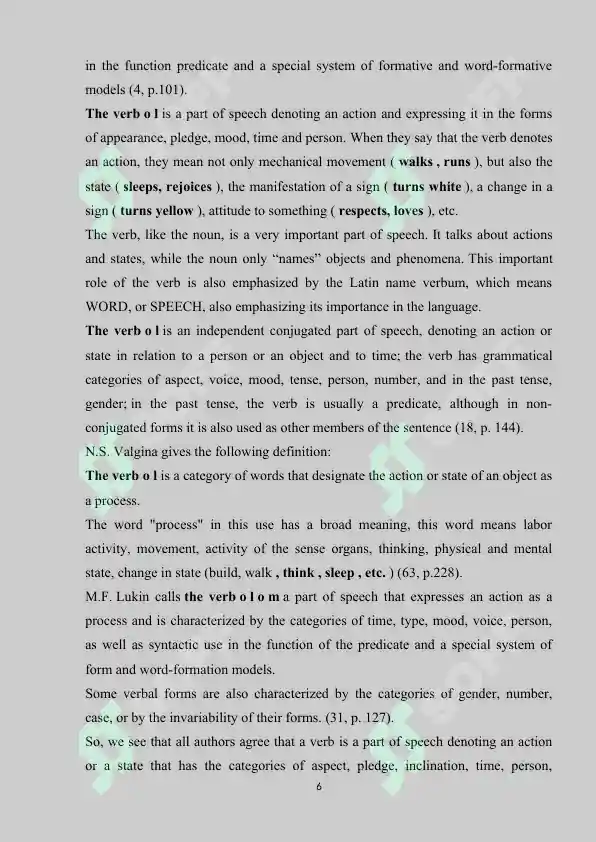 in the function predicate and a special system of formative and word-formative models (4, p.101).

The verb o l is a part of speech denoting an action and expressing it in the forms of appearance, pledge, mood, time and person. When they say that the verb denotes an action, they mean not only mechanical movement ( walks , runs ), but also the state ( sleeps, rejoices ), the manifestation of a sign ( turns white ), a change in a sign ( turns yellow ), attitude to something ( respects, loves ), etc.

The verb, like the noun, is a very important part of speech. It talks about actions and states, while the noun only "names" objects and phenomena. This important role of the verb is also emphasized by the Latin name verbum, which means WORD, or SPEECH, also emphasizing its importance in the language.

The verb o l is an independent conjugated part of speech, denoting an action or state in relation to a person or an object and to time; the verb has grammatical categories of aspect, voice, mood, tense, person, number, and in the past tense, gender; in the past tense, the verb is usually a predicate, although in non-conjugated forms it is also used as other members of the sentence (18, p. 144).

N.S. Valgina gives the following definition:

The verb o l is a category of words that designate the action or state of an object as a process.

The word "process" in this use has a broad meaning, this word means labor activity, movement, activity of the sense organs, thinking, physical and mental state, change in state (build, walk , think , sleep , etc. ) (63, p.228).

M.F. Lukin calls the verb o l o m a part of speech that expresses an action as a process and is characterized by the categories of time, type, mood, voice, person, as well as syntactic use in the function of the predicate and a special system of form and word-formation models.

Some verbal forms are also characterized by the categories of gender, number, case, or by the invariability of their forms. (31, p. 127).

So, we see that all authors agree that a verb is a part of speech denoting an action or a state that has the categories of aspect, pledge, inclination, time, person,

6